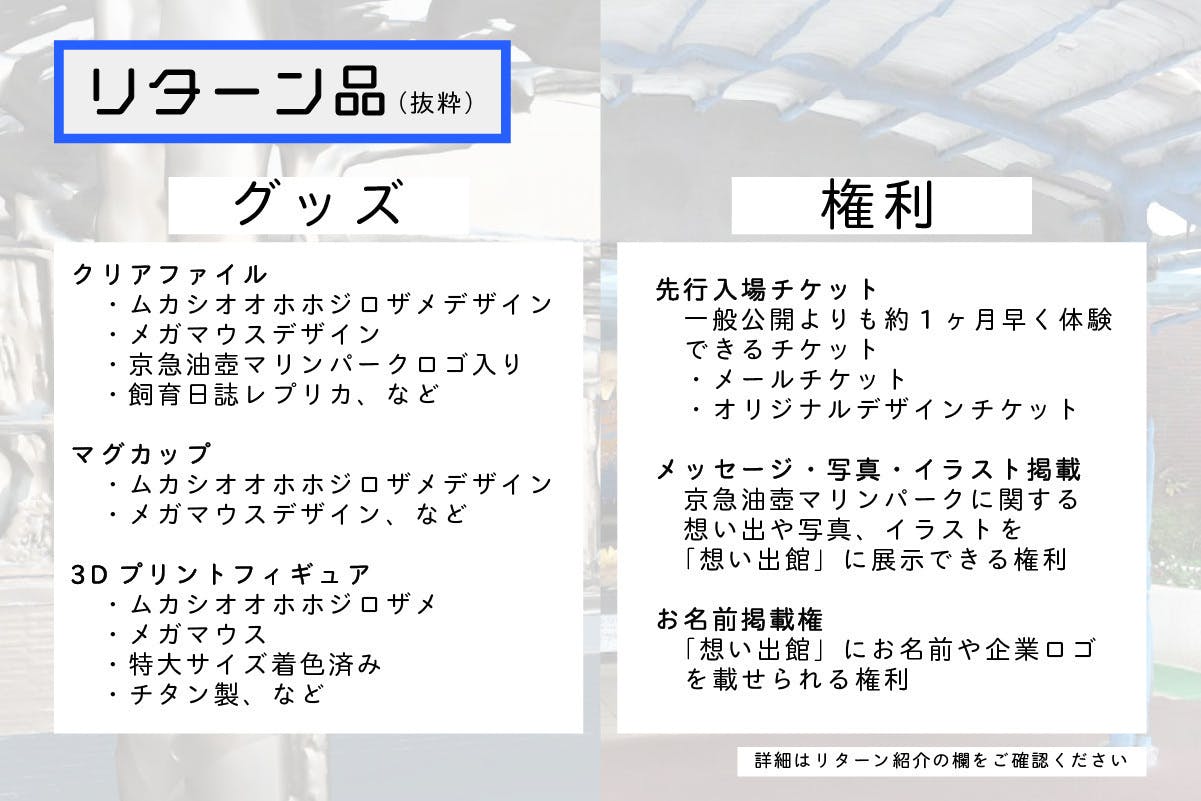 リターン品（抜粋）

グッズ

クリアファイル
・ムカシオオホホジロザメデザイン
・メガマウスデザイン
・京急油壺マリンパークロゴ入り
・飼育日誌レプリカ、など

マグカップ
・ムカシオオホホジロザメデザイン
・メガマウスデザイン、など

3Dプリントフィギュア
・ムカシオオホホジロザメ
・メガマウス
・特大サイズ着色済み
・チタン製、など

権利

先行入場チケット
一般公開よりも約１ヶ月早く体験できるチケット
・メールチケット
・オリジナルデザインチケット

メッセージ・写真・イラスト掲載
京急油壺マリンパークに関する想い出や写真、イラストを「想い出館」に展示できる権利

お名前掲載権
「想い出館」にお名前や企業ロゴを載せられる権利

詳細はリターン紹介の欄をご確認ください